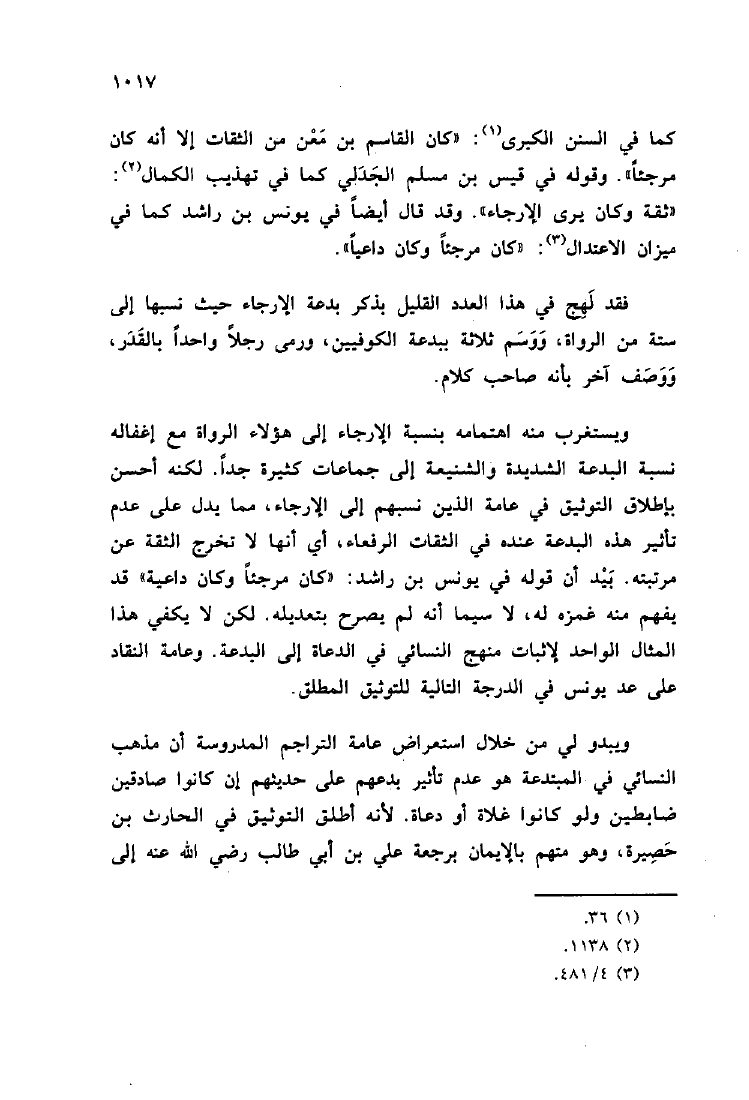 ١٠١٧

كما في السنن الكبرى$^{(١)}$: «كان القاسم بن مَعْن من الثقات إلا أنه كان مرجئاً». وقوله في قيس بن مسلم الجَدَلي كما في تهذيب الكمال$^{(٢)}$: «ثقة وكان يرى الإرجاء». وقد قال أيضاً في يونس بن راشد كما في ميزان الاعتدال$^{(٣)}$: «كان مرجئاً وكان داعياً».

فقد لَهِج في هذا العدد القليل بذكر بدعة الإرجاء حيث نسبها إلى ستة من الرواة، وَوَسَم ثلاثة ببدعة الكوفيين، ورمى رجلاً واحداً بالقَدَر، وَوَصَف آخر بأنه صاحب كلام.

ويستغرب منه اهتمامه بنسبة الإرجاء إلى هؤلاء الرواة مع إغفاله نسبة البدعة الشديدة والشنيعة إلى جماعات كثيرة جداً. لكنه أحسن بإطلاق التوثيق في عامة الذين نسبهم إلى الإرجاء، مما يدل على عدم تأثير هذه البدعة عنده في الثقات الرفعاء، أي أنها لا تخرج الثقة عن مرتبته. بَيْد أن قوله في يونس بن راشد: «كان مرجئاً وكان داعية» قد يفهم منه غمزه له، لا سيما أنه لم يصرح بتعديله. لكن لا يكفي هذا المثال الواحد لإثبات منهج النسائي في الدعاة إلى البدعة. وعامة النقاد على عد يونس في الدرجة التالية للتوثيق المطلق.

ويبدو لي من خلال استعراض عامة التراجم المدروسة أن مذهب النسائي في المبتدعة هو عدم تأثير بدعهم على حديثهم إن كانوا صادقين ضابطين ولو كانوا غلاة أو دعاة. لأنه أطلق التوثيق في الحارث بن حَصِيرة، وهو متهم بالإيمان برجعة علي بن أبي طالب رضي الله عنه إلى

(١) ٣٦.
(٢) ١١٣٨.
(٣) ٤/ ٤٨١.